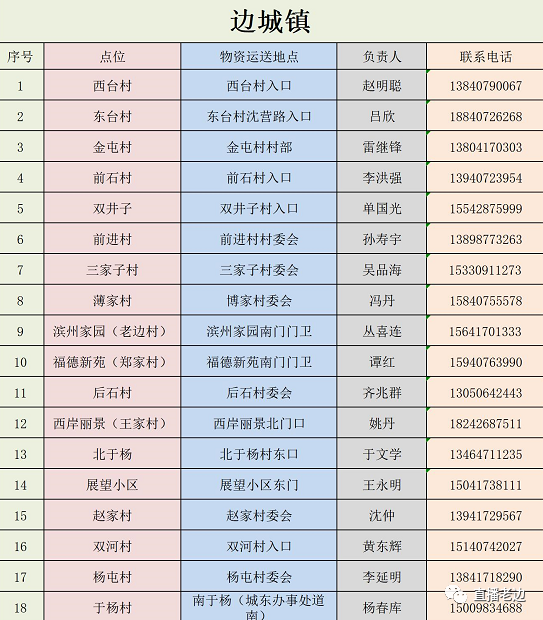 边城镇

| 序号 | 点位 | 物资运送地点 | 负责人 | 联系电话 |
|---|---|---|---|---|
| 1 | 西台村 | 西台村入口 | 赵明聪 | 13840790067 |
| 2 | 东台村 | 东台村沈营路入口 | 吕欣 | 18840726268 |
| 3 | 金屯村 | 金屯村村部 | 雷继锋 | 13804170303 |
| 4 | 前石村 | 前石村入口 | 李洪强 | 13940723954 |
| 5 | 双井子 | 双井子村入口 | 单国光 | 15542875999 |
| 6 | 前进村 | 前进村村委会 | 孙寿宇 | 13898773263 |
| 7 | 三家子村 | 三家子村委会 | 吴品海 | 15330911273 |
| 8 | 薄家村 | 博家村委会 | 冯丹 | 15840755578 |
| 9 | 滨州家园（老边村） | 滨州家园南门门卫 | 丛喜连 | 15641701333 |
| 10 | 福德新苑（郑家村） | 福德新苑南门门卫 | 谭红 | 15940763990 |
| 11 | 后石村 | 后石村委会 | 齐兆群 | 13050642443 |
| 12 | 西岸丽景（王家村） | 西岸丽景北门口 | 姚丹 | 18242687511 |
| 13 | 北于杨 | 北于杨村东口 | 于文学 | 13464711235 |
| 14 | 展望小区 | 展望小区东门 | 王永明 | 15041738111 |
| 15 | 赵家村 | 赵家村委会 | 沈仲 | 13941729567 |
| 16 | 双河村 | 双河村入口 | 黄东辉 | 15140742027 |
| 17 | 杨屯村 | 杨屯村委会 | 李延明 | 13841718290 |
| 18 | 于杨村 | 南于杨（城东办事处道南） | 杨春库 | 15009834688 |

直播老边